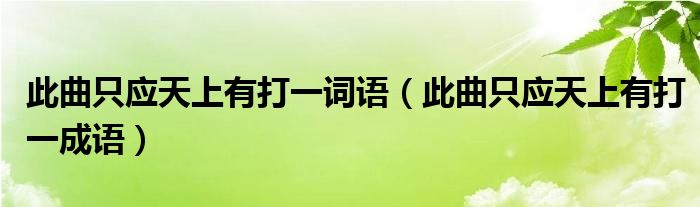 此曲只应天上有打一词语（此曲只应天上有打一成语）